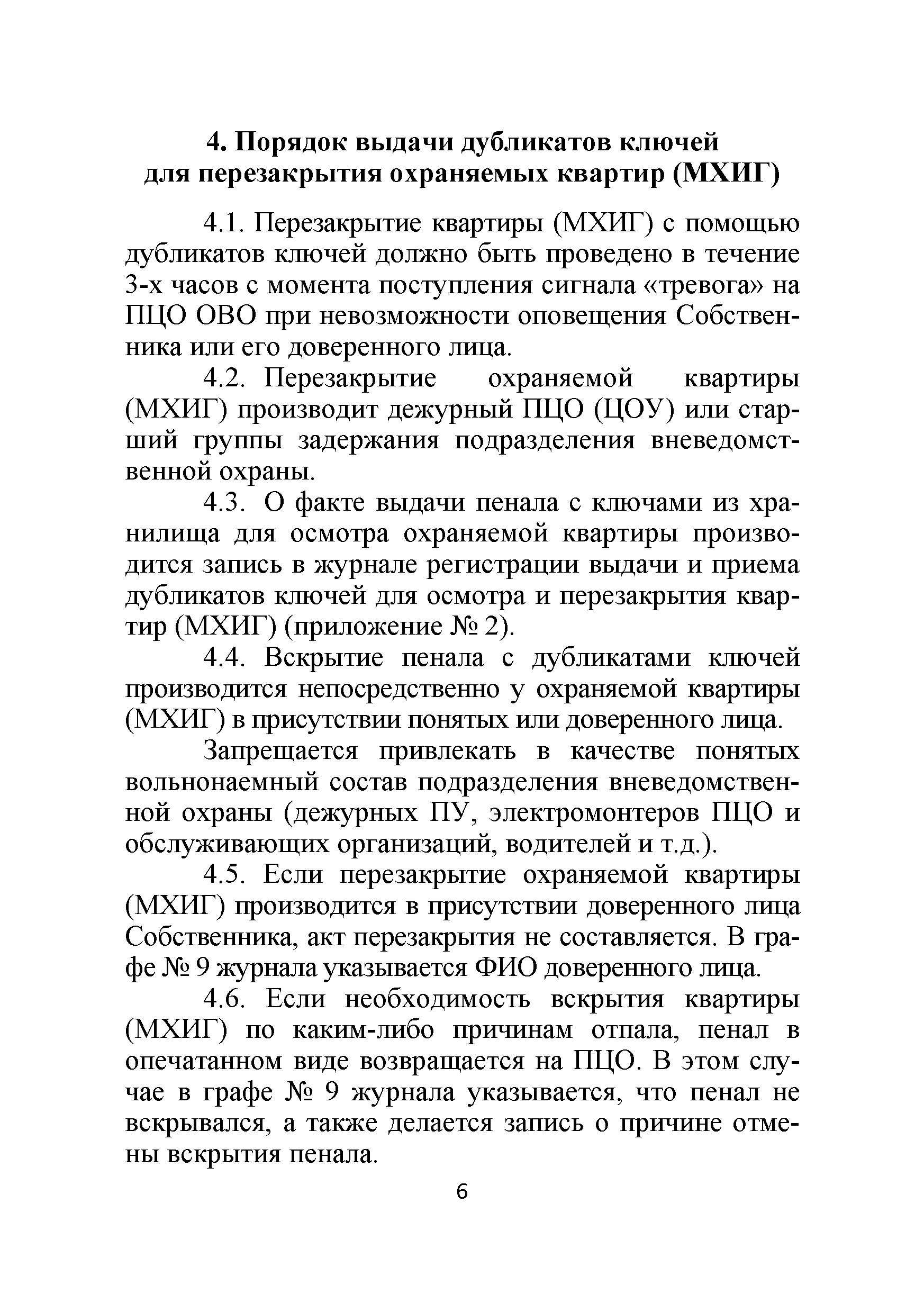 4. Порядок выдачи дубликатов ключей для перезакрытия охраняемых квартир (МХИГ)

4.1. Перезакрытие квартиры (МХИГ) с помощью дубликатов ключей должно быть проведено в течение 3-х часов с момента поступления сигнала «тревога» на ПЦО ОВО при невозможности оповещения Собственника или его доверенного лица.

4.2. Перезакрытие охраняемой квартиры (МХИГ) производит дежурный ПЦО (ЦОУ) или старший группы задержания подразделения вневедомственной охраны.

4.3. О факте выдачи пенала с ключами из хранилища для осмотра охраняемой квартиры производится запись в журнале регистрации выдачи и приема дубликатов ключей для осмотра и перезакрытия квартир (МХИГ) (приложение № 2).

4.4. Вскрытие пенала с дубликатами ключей производится непосредственно у охраняемой квартиры (МХИГ) в присутствии понятых или доверенного лица.

Запрещается привлекать в качестве понятых вольнонаемный состав подразделения вневедомственной охраны (дежурных ПУ, электромонтеров ПЦО и обслуживающих организаций, водителей и т.д.).

4.5. Если перезакрытие охраняемой квартиры (МХИГ) производится в присутствии доверенного лица Собственника, акт перезакрытия не составляется. В графе № 9 журнала указывается ФИО доверенного лица.

4.6. Если необходимость вскрытия квартиры (МХИГ) по каким-либо причинам отпала, пенал в опечатанном виде возвращается на ПЦО. В этом случае в графе № 9 журнала указывается, что пенал не вскрывался, а также делается запись о причине отмены вскрытия пенала.

6